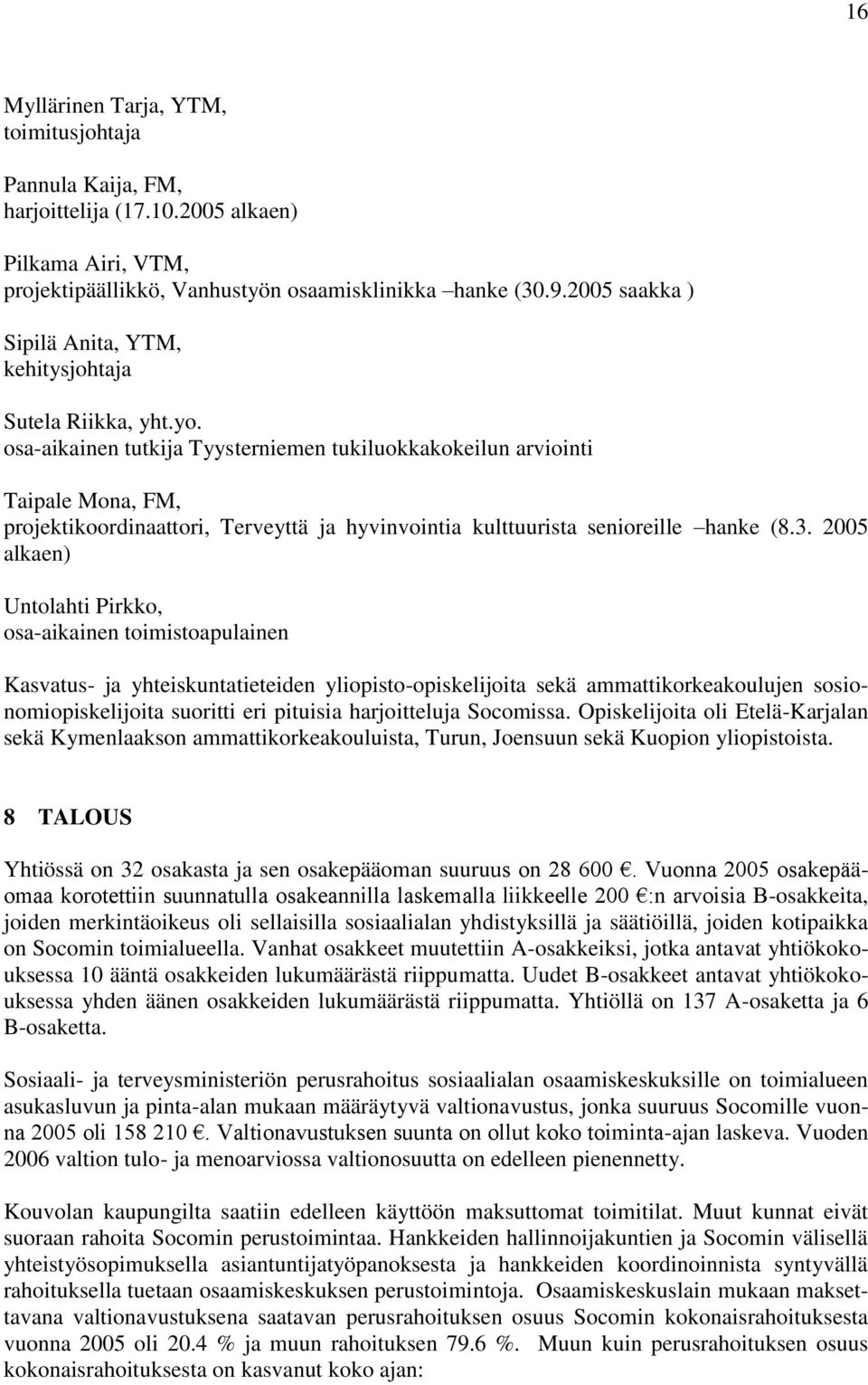 16

Myllärinen Tarja, YTM,
toimitusjohtaja

Pannula Kaija, FM,
harjoittelija (17.10.2005 alkaen)

Pilkama Airi, VTM,
projektipäällikkö, Vanhustyön osaamisklinikka –hanke (30.9.2005 saakka )

Sipilä Anita, YTM,
kehitysjohtaja

Sutela Riikka, yht.yo.
osa-aikainen tutkija Tyysterniemen tukiluokkakokeilun arviointi

Taipale Mona, FM,
projektikoordinaattori, Terveyttä ja hyvinvointia kulttuurista senioreille –hanke (8.3. 2005 alkaen)

Untolahti Pirkko,
osa-aikainen toimistoapulainen

Kasvatus- ja yhteiskuntatieteiden yliopisto-opiskelijoita sekä ammattikorkeakoulujen sosionomiopiskelijoita suoritti eri pituisia harjoitteluja Socomissa. Opiskelijoita oli Etelä-Karjalan sekä Kymenlaakson ammattikorkeakouluista, Turun, Joensuun sekä Kuopion yliopistoista.

8 TALOUS

Yhtiössä on 32 osakasta ja sen osakepääoman suuruus on 28 600 €. Vuonna 2005 osakepääomaa korotettiin suunnatulla osakeannilla laskemalla liikkeelle 200 €:n arvoisia B-osakkeita, joiden merkintäoikeus oli sellaisilla sosiaalialan yhdistyksillä ja säätiöillä, joiden kotipaikka on Socomin toimialueella. Vanhat osakkeet muutettiin A-osakkeiksi, jotka antavat yhtiökokouksessa 10 ääntä osakkeiden lukumäärästä riippumatta. Uudet B-osakkeet antavat yhtiökokouksessa yhden äänen osakkeiden lukumäärästä riippumatta. Yhtiöllä on 137 A-osaketta ja 6 B-osaketta.

Sosiaali- ja terveysministeriön perusrahoitus sosiaalialan osaamiskeskuksille on toimialueen asukasluvun ja pinta-alan mukaan määräytyvä valtionavustus, jonka suuruus Socomille vuonna 2005 oli 158 210 €. Valtionavustuksen suunta on ollut koko toiminta-ajan laskeva. Vuoden 2006 valtion tulo- ja menoarviossa valtionosuutta on edelleen pienennetty.

Kouvolan kaupungilta saatiin edelleen käyttöön maksuttomat toimitilat. Muut kunnat eivät suoraan rahoita Socomin perustoimintaa. Hankkeiden hallinnoijakuntien ja Socomin välisellä yhteistyösopimuksella asiantuntijatyöpanoksesta ja hankkeiden koordinoinnista syntyvällä rahoituksella tuetaan osaamiskeskuksen perustoimintoja. Osaamiskeskuslain mukaan maksettavana valtionavustuksena saatavan perusrahoituksen osuus Socomin kokonaisrahoituksesta vuonna 2005 oli 20.4 % ja muun rahoituksen 79.6 %. Muun kuin perusrahoituksen osuus kokonaisrahoituksesta on kasvanut koko ajan: